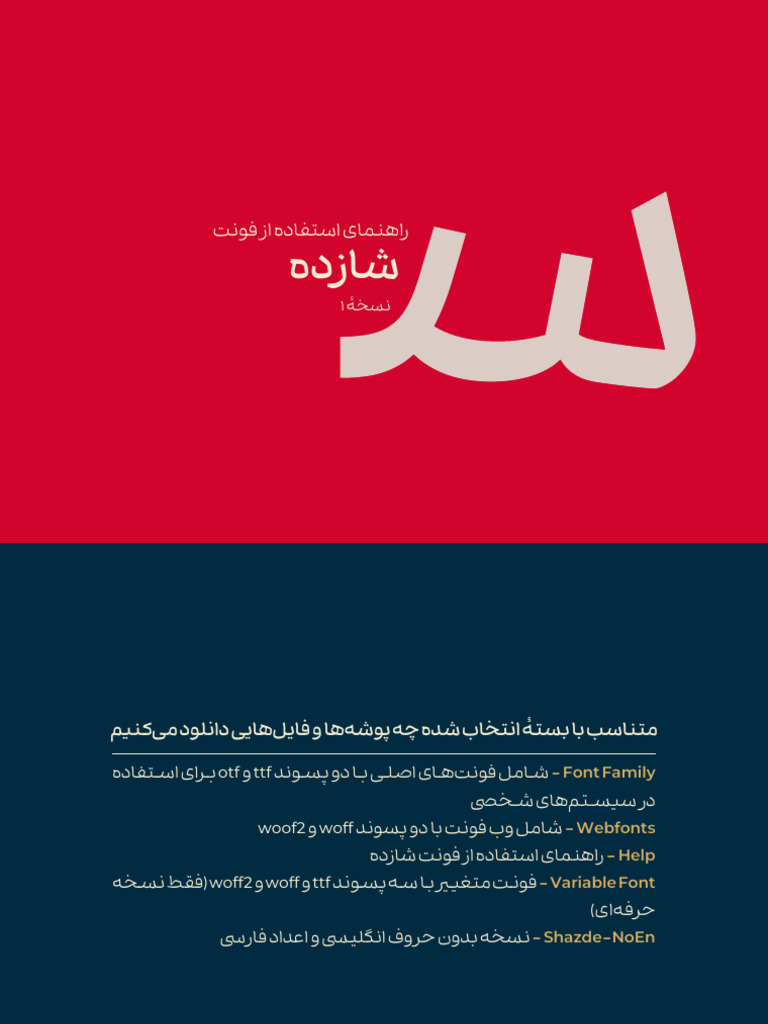 راهنمای استفاده از فونت
شازده
نسخهٔ ۱

متناسب با بستهٔ انتخاب شده چه پوشه‌ها و فایل‌هایی دانلود می‌کنیم

Font Family – شامل فونت‌های اصلی با دو پسوند ttf و otf برای استفاده در سیستم‌های شخصی

Webfonts – شامل وب فونت با دو پسوند woff و woof2

Help – راهنمای استفاده از فونت شازده

Variable Font – فونت متغیر با سه پسوند ttf و woff و woff2 (فقط نسخه حرفه‌ای)

Shazde-NoEn – نسخه بدون حروف انگلیسی و اعداد فارسی